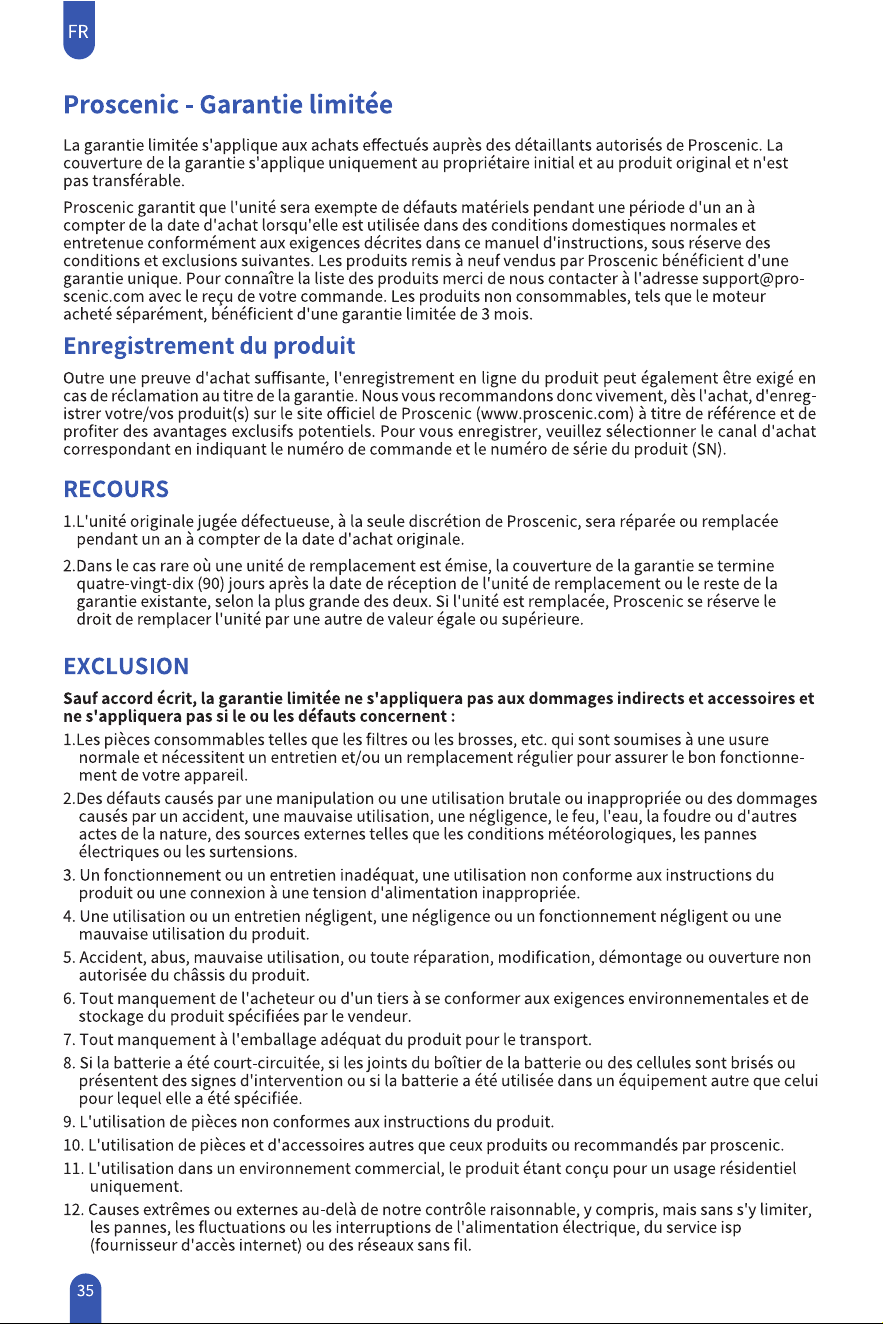 FR

Proscenic - Garantie limitée

La garantie limitée s'applique aux achats effectués auprès des détaillants autorisés de Proscenic. La couverture de la garantie s'applique uniquement au propriétaire initial et au produit original et n'est pas transférable.

Proscenic garantit que l'unité sera exempte de défauts matériels pendant une période d'un an à compter de la date d'achat lorsqu'elle est utilisée dans des conditions domestiques normales et entretenue conformément aux exigences décrites dans ce manuel d'instructions, sous réserve des conditions et exclusions suivantes. Les produits remis à neuf vendus par Proscenic bénéficient d'une garantie unique. Pour connaître la liste des produits merci de nous contacter à l'adresse support@proscenic.com avec le reçu de votre commande. Les produits non consommables, tels que le moteur acheté séparément, bénéficient d'une garantie limitée de 3 mois.

Enregistrement du produit

Outre une preuve d'achat suffisante, l'enregistrement en ligne du produit peut également être exigé en cas de réclamation au titre de la garantie. Nous vous recommandons donc vivement, dès l'achat, d'enregistrer votre/vos produit(s) sur le site officiel de Proscenic (www.proscenic.com) à titre de référence et de profiter des avantages exclusifs potentiels. Pour vous enregistrer, veuillez sélectionner le canal d'achat correspondant en indiquant le numéro de commande et le numéro de série du produit (SN).

RECOURS

1.L'unité originale jugée défectueuse, à la seule discrétion de Proscenic, sera réparée ou remplacée pendant un an à compter de la date d'achat originale.

2.Dans le cas rare où une unité de remplacement est émise, la couverture de la garantie se termine quatre-vingt-dix (90) jours après la date de réception de l'unité de remplacement ou le reste de la garantie existante, selon la plus grande des deux. Si l'unité est remplacée, Proscenic se réserve le droit de remplacer l'unité par une autre de valeur égale ou supérieure.

EXCLUSION

Sauf accord écrit, la garantie limitée ne s'appliquera pas aux dommages indirects et accessoires et ne s'appliquera pas si le ou les défauts concernent :

1.Les pièces consommables telles que les filtres ou les brosses, etc. qui sont soumises à une usure normale et nécessitent un entretien et/ou un remplacement régulier pour assurer le bon fonctionnement de votre appareil.

2.Des défauts causés par une manipulation ou une utilisation brutale ou inappropriée ou des dommages causés par un accident, une mauvaise utilisation, une négligence, le feu, l'eau, la foudre ou d'autres actes de la nature, des sources externes telles que les conditions météorologiques, les pannes électriques ou les surtensions.

3. Un fonctionnement ou un entretien inadéquat, une utilisation non conforme aux instructions du produit ou une connexion à une tension d'alimentation inappropriée.

4. Une utilisation ou un entretien négligent, une négligence ou un fonctionnement négligent ou une mauvaise utilisation du produit.

5. Accident, abus, mauvaise utilisation, ou toute réparation, modification, démontage ou ouverture non autorisée du châssis du produit.

6. Tout manquement de l'acheteur ou d'un tiers à se conformer aux exigences environnementales et de stockage du produit spécifiées par le vendeur.

7. Tout manquement à l'emballage adéquat du produit pour le transport.

8. Si la batterie a été court-circuitée, si les joints du boîtier de la batterie ou des cellules sont brisés ou présentent des signes d'intervention ou si la batterie a été utilisée dans un équipement autre que celui pour lequel elle a été spécifiée.

9. L'utilisation de pièces non conformes aux instructions du produit.

10. L'utilisation de pièces et d'accessoires autres que ceux produits ou recommandés par proscenic.

11. L'utilisation dans un environnement commercial, le produit étant conçu pour un usage résidentiel uniquement.

12. Causes extrêmes ou externes au-delà de notre contrôle raisonnable, y compris, mais sans s'y limiter, les pannes, les fluctuations ou les interruptions de l'alimentation électrique, du service isp (fournisseur d'accès internet) ou des réseaux sans fil.

35